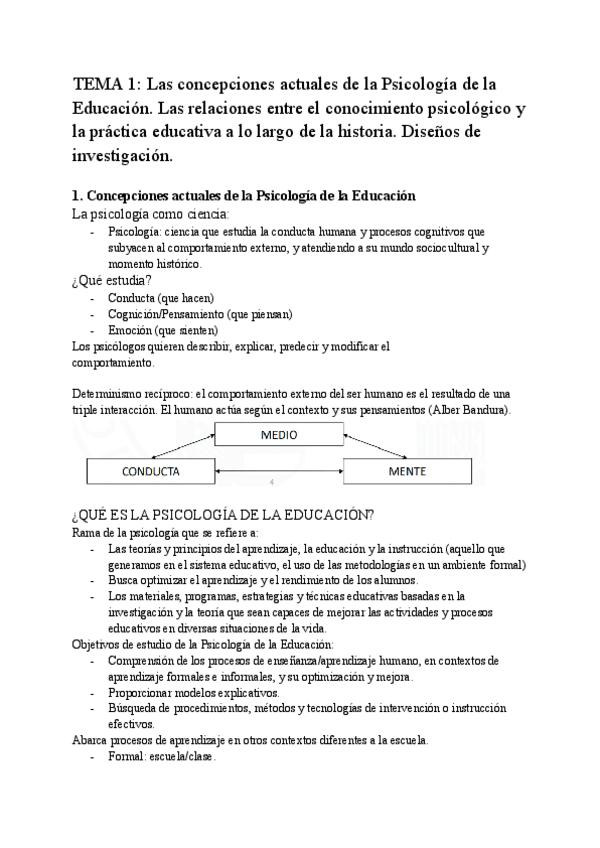 TEMA 1: Las concepciones actuales de la Psicología de la Educación. Las relaciones entre el conocimiento psicológico y la práctica educativa a lo largo de la historia. Diseños de investigación.

1. Concepciones actuales de la Psicología de la Educación
La psicología como ciencia:
- Psicología: ciencia que estudia la conducta humana y procesos cognitivos que subyacen al comportamiento externo, y atendiendo a su mundo sociocultural y momento histórico.

¿Qué estudia?
- Conducta (que hacen)
- Cognición/Pensamiento (que piensan)
- Emoción (que sienten)

Los psicólogos quieren describir, explicar, predecir y modificar el comportamiento.

Determinismo recíproco: el comportamiento externo del ser humano es el resultado de una triple interacción. El humano actúa según el contexto y sus pensamientos (Alber Bandura).

MEDIO
CONDUCTA
MENTE
4

¿QUÉ ES LA PSICOLOGÍA DE LA EDUCACIÓN?
Rama de la psicología que se refiere a:
- Las teorías y principios del aprendizaje, la educación y la instrucción (aquello que generamos en el sistema educativo, el uso de las metodologías en un ambiente formal)
- Busca optimizar el aprendizaje y el rendimiento de los alumnos.
- Los materiales, programas, estrategias y técnicas educativas basadas en la investigación y la teoría que sean capaces de mejorar las actividades y procesos educativos en diversas situaciones de la vida.

Objetivos de estudio de la Psicología de la Educación:
- Comprensión de los procesos de enseñanza/aprendizaje humano, en contextos de aprendizaje formales e informales, y su optimización y mejora.
- Proporcionar modelos explicativos.
- Búsqueda de procedimientos, métodos y tecnologías de intervención o instrucción efectivos.

Abarca procesos de aprendizaje en otros contextos diferentes a la escuela.
- Formal: escuela/clase.